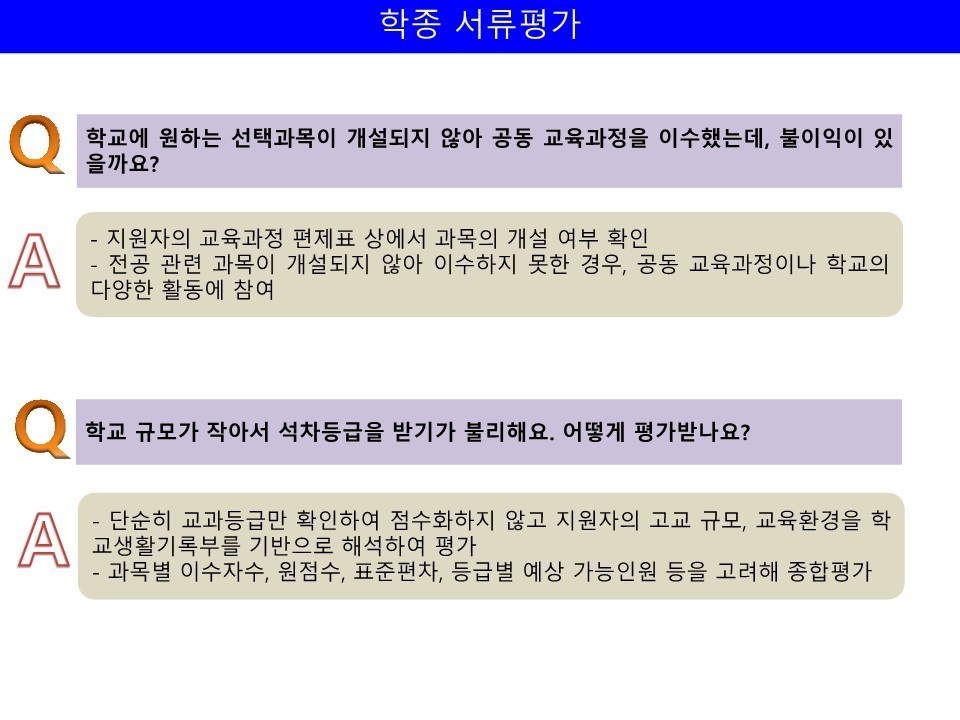 학종 서류평가

Q

학교에 원하는 선택과목이 개설되지 않아 공동 교육과정을 이수했는데, 불이익이 있을까요?

A

- 지원자의 교육과정 편제표 상에서 과목의 개설 여부 확인
- 전공 관련 과목이 개설되지 않아 이수하지 못한 경우, 공동 교육과정이나 학교의 다양한 활동에 참여

Q

학교 규모가 작아서 석차등급을 받기가 불리해요. 어떻게 평가받나요?

A

- 단순히 교과등급만 확인하여 점수화하지 않고 지원자의 고교 규모, 교육환경을 학교생활기록부를 기반으로 해석하여 평가
- 과목별 이수자수, 원점수, 표준편차, 등급별 예상 가능인원 등을 고려해 종합평가